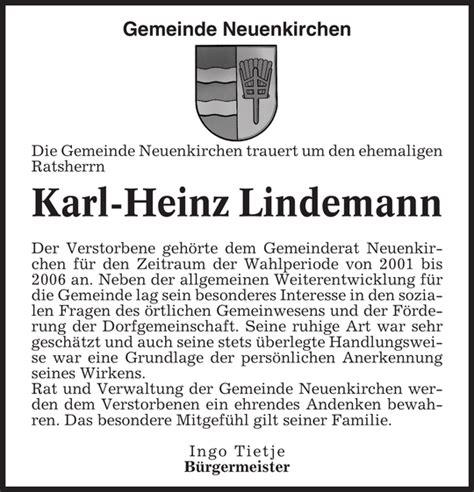 Gemeinde Neuenkirchen

Die Gemeinde Neuenkirchen trauert um den ehemaligen Ratsherrn

Karl-Heinz Lindemann

Der Verstorbene gehörte dem Gemeinderat Neuenkirchen für den Zeitraum der Wahlperiode von 2001 bis 2006 an. Neben der allgemeinen Weiterentwicklung für die Gemeinde lag sein besonderes Interesse in den sozialen Fragen des örtlichen Gemeinwesens und der Förderung der Dorfgemeinschaft. Seine ruhige Art war sehr geschätzt und auch seine stets überlegte Handlungsweise war eine Grundlage der persönlichen Anerkennung seines Wirkens.
Rat und Verwaltung der Gemeinde Neuenkirchen werden dem Verstorbenen ein ehrendes Andenken bewahren. Das besondere Mitgefühl gilt seiner Familie.

Ingo Tietje
Bürgermeister